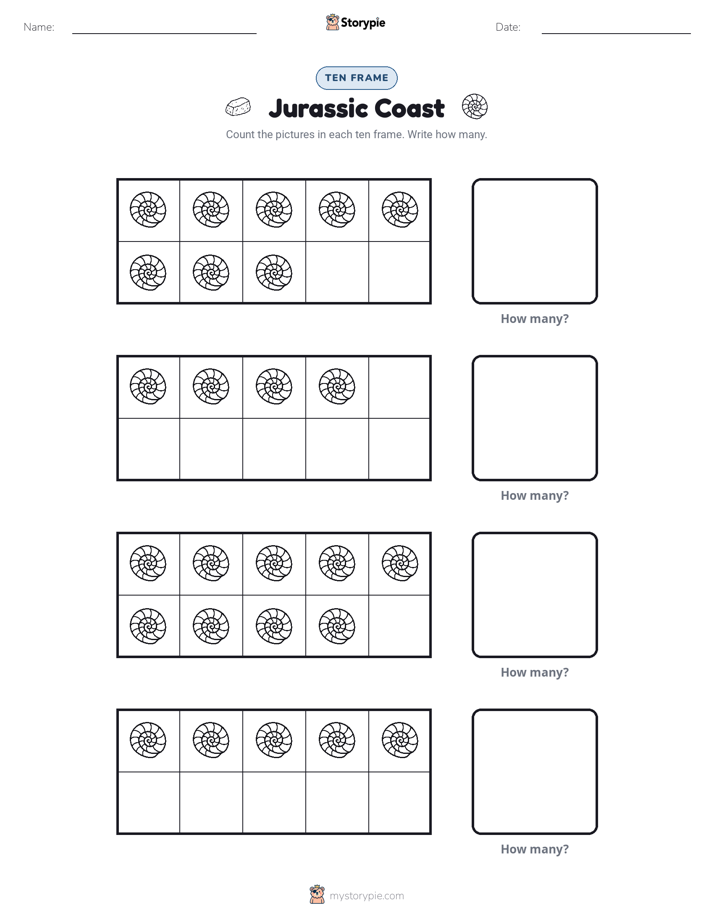 Name: ____ Storypie Date: ____

TEN FRAME

Jurassic Coast

Count the pictures in each ten frame. Write how many.

How many?

How many?

How many?

How many?

mystorypie.com